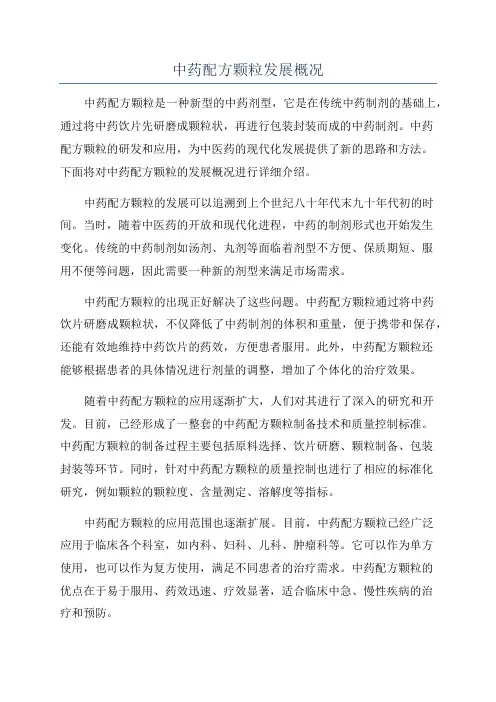 中药配方颗粒发展概况

中药配方颗粒是一种新型的中药剂型，它是在传统中药制剂的基础上，通过将中药饮片先研磨成颗粒状，再进行包装封装而成的中药制剂。中药配方颗粒的研发和应用，为中医药的现代化发展提供了新的思路和方法。下面将对中药配方颗粒的发展概况进行详细介绍。

中药配方颗粒的发展可以追溯到上个世纪八十年代末九十年代初的时间。当时，随着中医药的开放和现代化进程，中药的制剂形式也开始发生变化。传统的中药制剂如汤剂、丸剂等面临着剂型不方便、保质期短、服用不便等问题，因此需要一种新的剂型来满足市场需求。

中药配方颗粒的出现正好解决了这些问题。中药配方颗粒通过将中药饮片研磨成颗粒状，不仅降低了中药制剂的体积和重量，便于携带和保存，还能有效地维持中药饮片的药效，方便患者服用。此外，中药配方颗粒还能够根据患者的具体情况进行剂量的调整，增加了个体化的治疗效果。

随着中药配方颗粒的应用逐渐扩大，人们对其进行了深入的研究和开发。目前，已经形成了一整套的中药配方颗粒制备技术和质量控制标准。中药配方颗粒的制备过程主要包括原料选择、饮片研磨、颗粒制备、包装封装等环节。同时，针对中药配方颗粒的质量控制也进行了相应的标准化研究，例如颗粒的颗粒度、含量测定、溶解度等指标。

中药配方颗粒的应用范围也逐渐扩展。目前，中药配方颗粒已经广泛应用于临床各个科室，如内科、妇科、儿科、肿瘤科等。它可以作为单方使用，也可以作为复方使用，满足不同患者的治疗需求。中药配方颗粒的优点在于易于服用、药效迅速、疗效显著，适合临床中急、慢性疾病的治疗和预防。